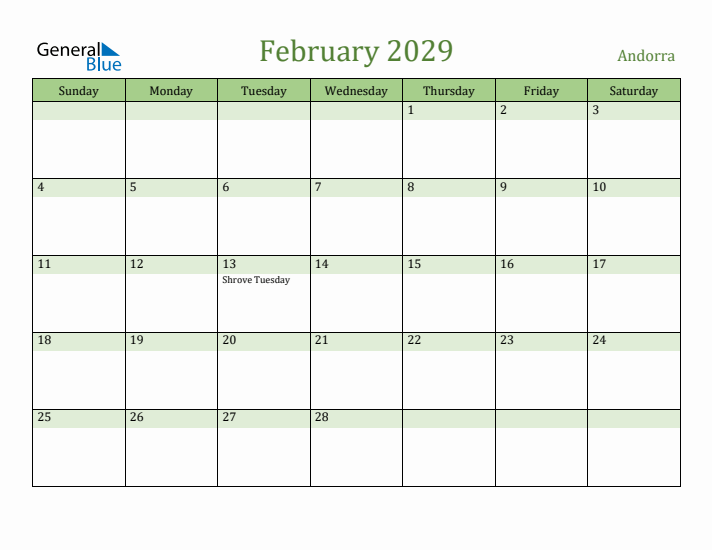 General Blue

February 2029

Andorra

| Sunday | Monday | Tuesday | Wednesday | Thursday | Friday | Saturday |
|---|---|---|---|---|---|---|
| | | | | 1 | 2 | 3 |
| 4 | 5 | 6 | 7 | 8 | 9 | 10 |
| 11 | 12 | 13 Shrove Tuesday | 14 | 15 | 16 | 17 |
| 18 | 19 | 20 | 21 | 22 | 23 | 24 |
| 25 | 26 | 27 | 28 | | | |